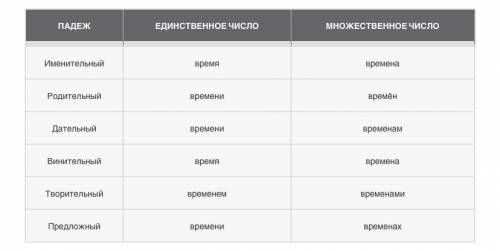 | ПАДЕЖ | ЕДИНСТВЕННОЕ ЧИСЛО | МНОЖЕСТВЕННОЕ ЧИСЛО |
|---|---|---|
| Именительный | время | времена |
| Родительный | времени | времён |
| Дательный | времени | временам |
| Винительный | время | времена |
| Творительный | временем | временами |
| Предложный | времени | временах |